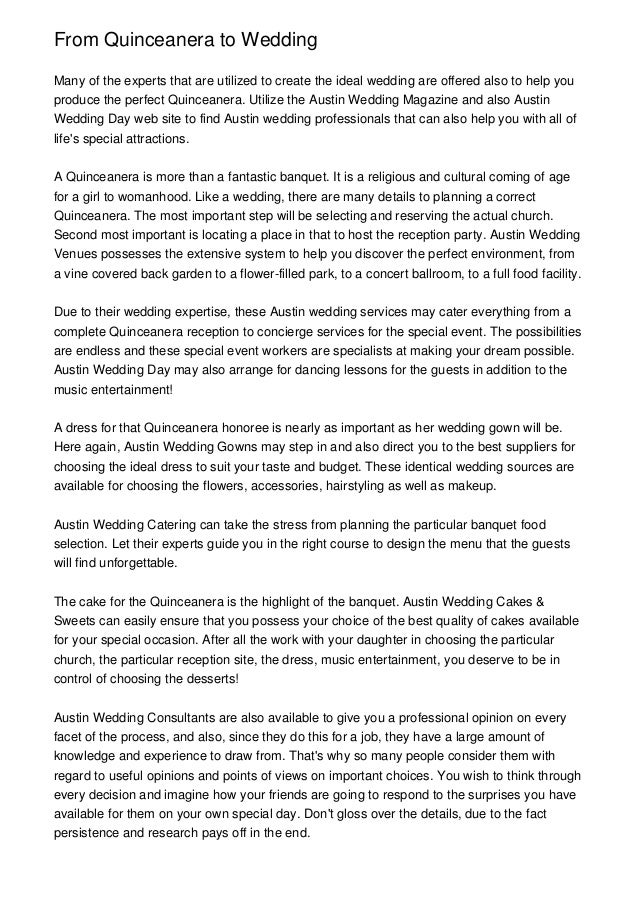 From Quinceanera to Wedding

Many of the experts that are utilized to create the ideal wedding are offered also to help you produce the perfect Quinceanera. Utilize the Austin Wedding Magazine and also Austin Wedding Day web site to find Austin wedding professionals that can also help you with all of life's special attractions.

A Quinceanera is more than a fantastic banquet. It is a religious and cultural coming of age for a girl to womanhood. Like a wedding, there are many details to planning a correct Quinceanera. The most important step will be selecting and reserving the actual church. Second most important is locating a place in that to host the reception party. Austin Wedding Venues possesses the extensive system to help you discover the perfect environment, from a vine covered back garden to a flower-filled park, to a concert ballroom, to a full food facility.

Due to their wedding expertise, these Austin wedding services may cater everything from a complete Quinceanera reception to concierge services for the special event. The possibilities are endless and these special event workers are specialists at making your dream possible. Austin Wedding Day may also arrange for dancing lessons for the guests in addition to the music entertainment!

A dress for that Quinceanera honoree is nearly as important as her wedding gown will be. Here again, Austin Wedding Gowns may step in and also direct you to the best suppliers for choosing the ideal dress to suit your taste and budget. These identical wedding sources are available for choosing the flowers, accessories, hairstyling as well as makeup.

Austin Wedding Catering can take the stress from planning the particular banquet food selection. Let their experts guide you in the right course to design the menu that the guests will find unforgettable.

The cake for the Quinceanera is the highlight of the banquet. Austin Wedding Cakes & Sweets can easily ensure that you possess your choice of the best quality of cakes available for your special occasion. After all the work with your daughter in choosing the particular church, the particular reception site, the dress, music entertainment, you deserve to be in control of choosing the desserts!

Austin Wedding Consultants are also available to give you a professional opinion on every facet of the process, and also, since they do this for a job, they have a large amount of knowledge and experience to draw from. That's why so many people consider them with regard to useful opinions and points of views on important choices. You wish to think through every decision and imagine how your friends are going to respond to the surprises you have available for them on your own special day. Don't gloss over the details, due to the fact persistence and research pays off in the end.